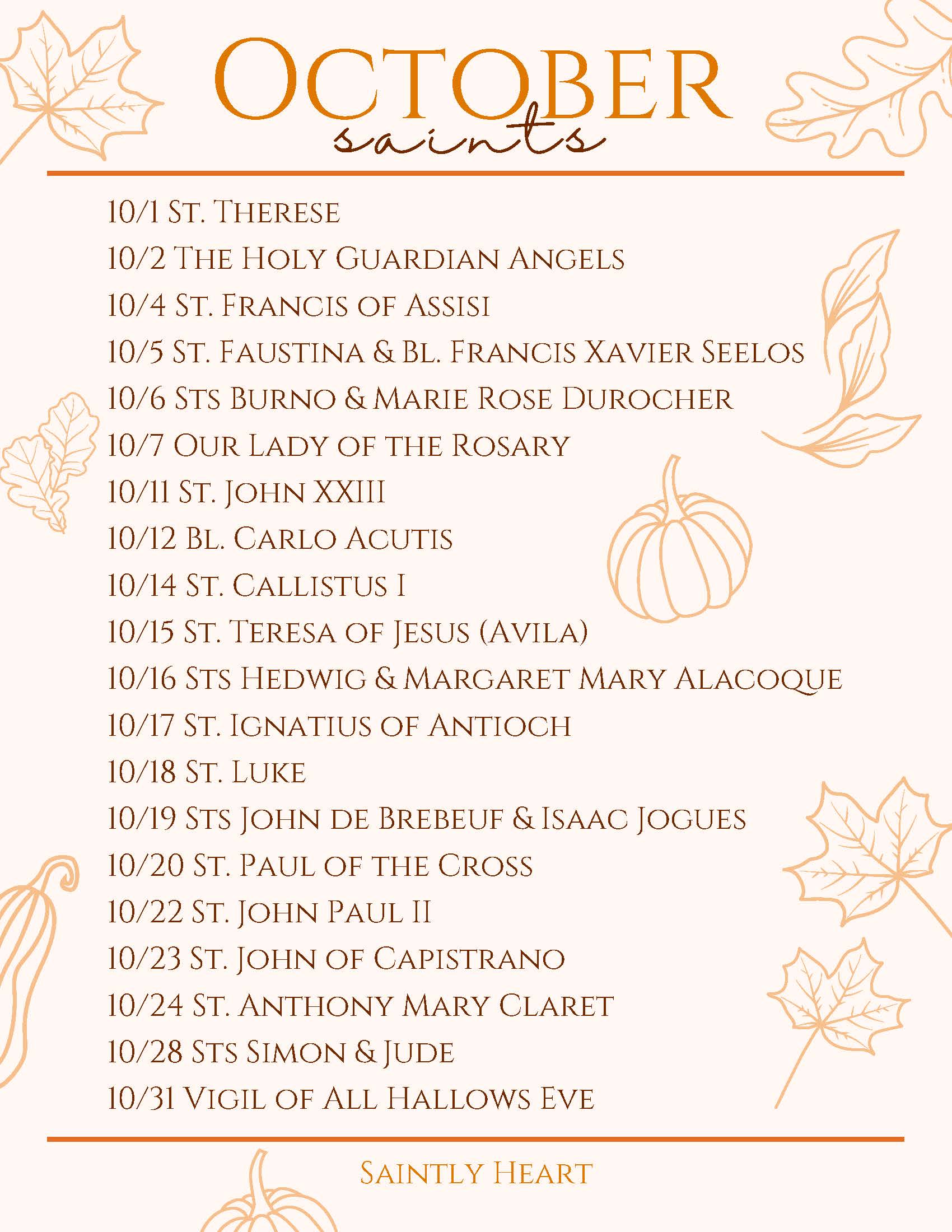 October
saints

10/1 St. Therese
10/2 The Holy Guardian Angels
10/4 St. Francis of Assisi
10/5 St. Faustina & Bl. Francis Xavier Seelos
10/6 Sts Burno & Marie Rose Durocher
10/7 Our Lady of the Rosary
10/11 St. John XXIII
10/12 Bl. Carlo Acutis
10/14 St. Callistus I
10/15 St. Teresa of Jesus (Avila)
10/16 Sts Hedwig & Margaret Mary Alacoque
10/17 St. Ignatius of Antioch
10/18 St. Luke
10/19 Sts John de Brebeuf & Isaac Jogues
10/20 St. Paul of the Cross
10/22 St. John Paul II
10/23 St. John of Capistrano
10/24 St. Anthony Mary Claret
10/28 Sts Simon & Jude
10/31 Vigil of All Hallows Eve

Saintly Heart